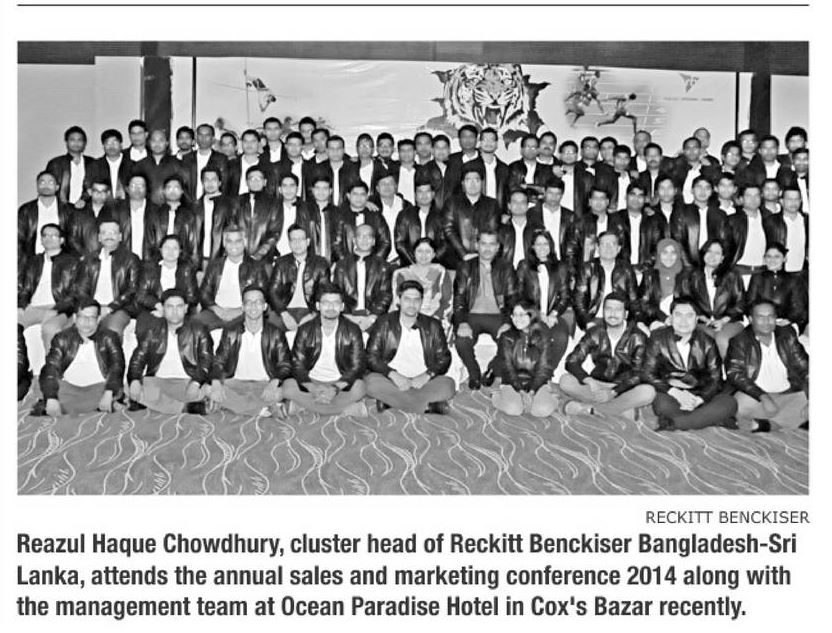 RECKITT BENCKISER

Reazul Haque Chowdhury, cluster head of Reckitt Benckiser Bangladesh-Sri Lanka, attends the annual sales and marketing conference 2014 along with the management team at Ocean Paradise Hotel in Cox's Bazar recently.